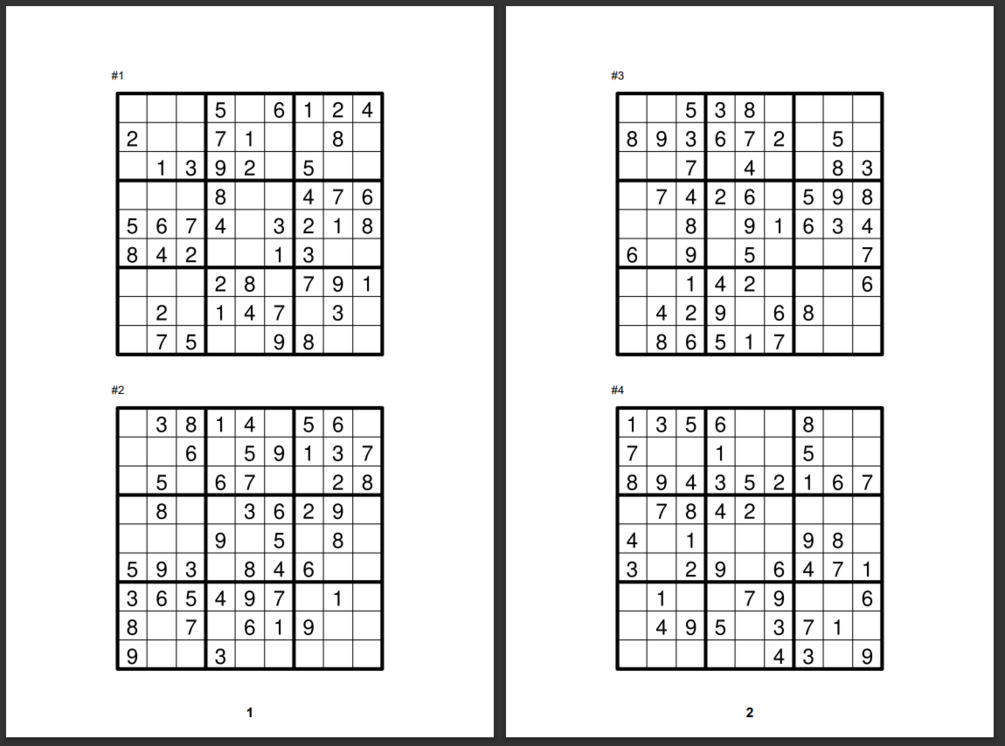 #1

| | | | | | | | | |
|---|---|---|---|---|---|---|---|---|
| | | | 5 | | 6 | 1 | 2 | 4 |
| 2 | | | 7 | 1 | | | 8 | |
| | 1 | 3 | 9 | 2 | | 5 | | |
| | | | 8 | | | 4 | 7 | 6 |
| 5 | 6 | 7 | 4 | | 3 | 2 | 1 | 8 |
| 8 | 4 | 2 | | | 1 | 3 | | |
| | | | 2 | 8 | | 7 | 9 | 1 |
| | 2 | | 1 | 4 | 7 | | 3 | |
| | 7 | 5 | | | 9 | 8 | | |

#2

| | | | | | | | | |
|---|---|---|---|---|---|---|---|---|
| | 3 | 8 | 1 | 4 | | 5 | 6 | |
| | | 6 | | 5 | 9 | 1 | 3 | 7 |
| | 5 | | 6 | 7 | | | 2 | 8 |
| | 8 | | | 3 | 6 | 2 | 9 | |
| | | | 9 | | 5 | | 8 | |
| 5 | 9 | 3 | | 8 | 4 | 6 | | |
| 3 | 6 | 5 | 4 | 9 | 7 | | 1 | |
| 8 | | 7 | | 6 | 1 | 9 | | |
| 9 | | | 3 | | | | | |

1

#3

| | | | | | | | | |
|---|---|---|---|---|---|---|---|---|
| | | 5 | 3 | 8 | | | | |
| 8 | 9 | 3 | 6 | 7 | 2 | | 5 | |
| | | 7 | | 4 | | | 8 | 3 |
| | 7 | 4 | 2 | 6 | | 5 | 9 | 8 |
| | | 8 | | 9 | 1 | 6 | 3 | 4 |
| 6 | | 9 | | 5 | | | | 7 |
| | | 1 | 4 | 2 | | | | 6 |
| | 4 | 2 | 9 | | 6 | 8 | | |
| | 8 | 6 | 5 | 1 | 7 | | | |

#4

| | | | | | | | | |
|---|---|---|---|---|---|---|---|---|
| 1 | 3 | 5 | 6 | | | 8 | | |
| 7 | | | 1 | | | 5 | | |
| 8 | 9 | 4 | 3 | 5 | 2 | 1 | 6 | 7 |
| | 7 | 8 | 4 | 2 | | | | |
| 4 | | 1 | | | | 9 | 8 | |
| 3 | | 2 | 9 | | 6 | 4 | 7 | 1 |
| | 1 | | | 7 | 9 | | | 6 |
| | 4 | 9 | 5 | | 3 | 7 | 1 | |
| | | | | | 4 | 3 | | 9 |

2